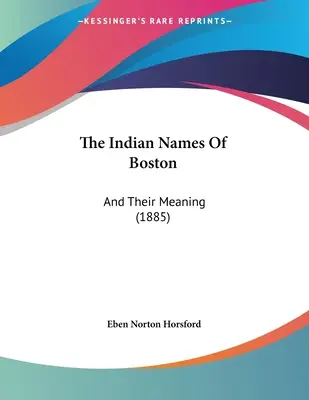 —KESSINGER'S RARE REPRINTS—

The Indian Names Of Boston

And Their Meaning (1885)

Eben Norton Horsford